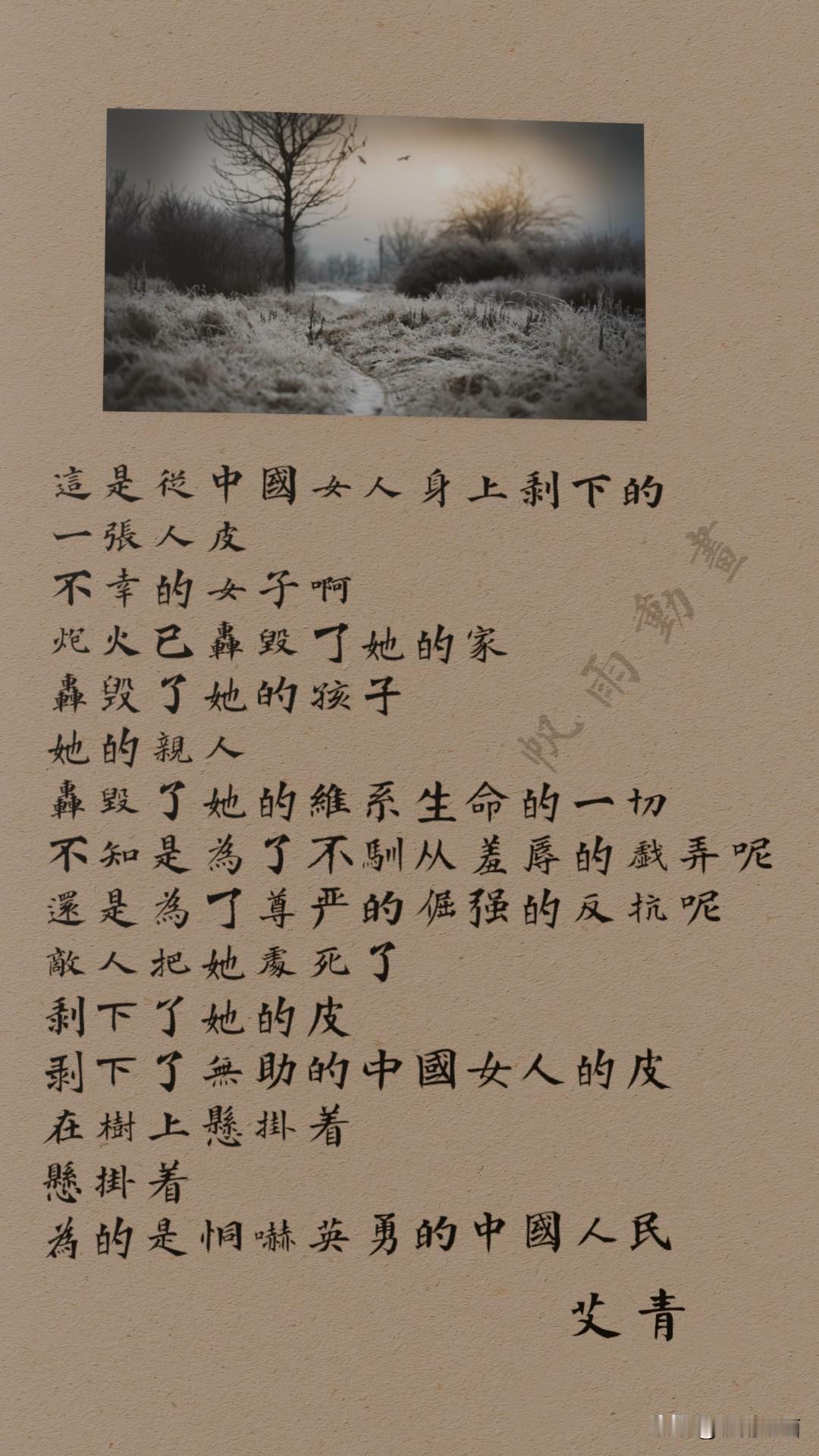 這是從中國女人身上剥下的
一張人皮
不幸的女子啊
炮火已轟毀了她的家
轟毀了她的孩子
她的親人
轟毀了她的維系生命的一切
不知是為了不馴从羞辱的戲弄呢
還是為了尊严的倔强的反抗呢
敵人把她處死了
剥下了她的皮
剥下了無助的中國女人的皮
在樹上懸掛着
懸掛着
為的是恫嚇英勇的中國人民

艾青

帆雨動畫